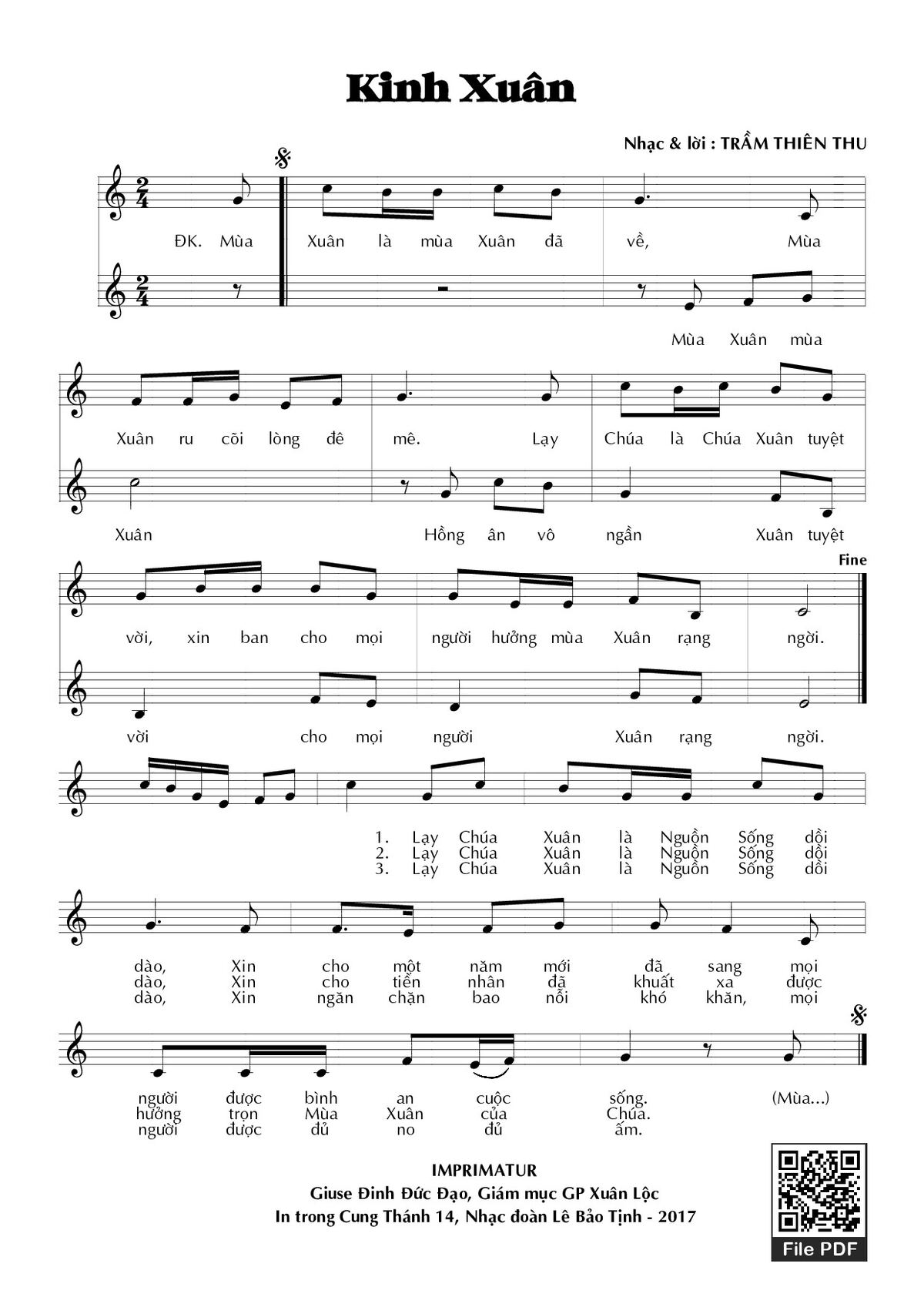 Kinh Xuân

Nhạc & lời : TRẦM THIÊN THU

ĐK. Mùa Xuân là mùa Xuân đã về, Mùa

Mùa Xuân mùa

Xuân ru cõi lòng đê mê. Lạy Chúa là Chúa Xuân tuyệt

Xuân Hồng ân vô ngần Xuân tuyệt

Fine

vời, xin ban cho mọi người hưởng mùa Xuân rạng ngời.

vời cho mọi người Xuân rạng ngời.

1. Lạy Chúa Xuân là Nguồn Sống dồi
2. Lạy Chúa Xuân là Nguồn Sống dồi
3. Lạy Chúa Xuân là Nguồn Sống dồi

dào, Xin cho một năm mới đã sang mọi
dào, Xin cho tiền nhân đã khuất xa được
dào, Xin ngăn chặn bao nỗi khó khăn, mọi

người được bình an cuộc sống. (Mùa...)
hưởng trọn Mùa Xuân của Chúa.
người được đủ no đủ ấm.

IMPRIMATUR
Giuse Đinh Đức Đạo, Giám mục GP Xuân Lộc
In trong Cung Thánh 14, Nhạc đoàn Lê Bảo Tịnh - 2017

File PDF